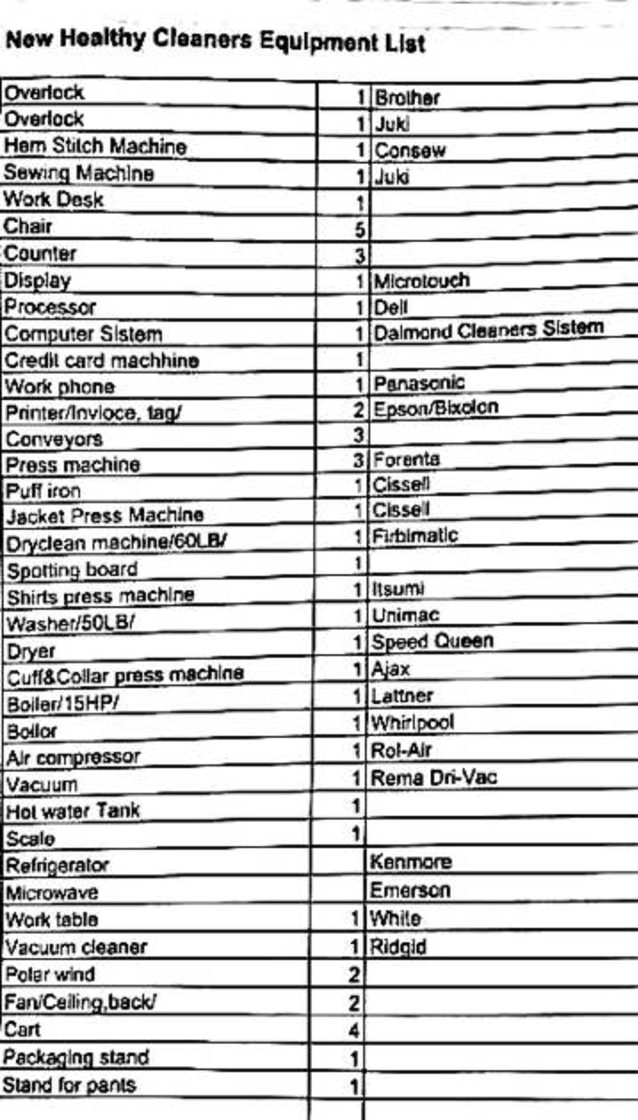 New Healthy Cleaners Equipment List

| | | |
|---|---|---|
| Overlock | 1 | Brother |
| Overlock | 1 | Juki |
| Hem Stitch Machine | 1 | Consew |
| Sewing Machine | 1 | Juki |
| Work Desk | 1 | |
| Chair | 5 | |
| Counter | 3 | |
| Display | 1 | Microtouch |
| Processor | 1 | Dell |
| Computer Sistem | 1 | Daimond Cleaners Sistem |
| Credit card machhine | 1 | |
| Work phone | 1 | Panasonic |
| Printer/Invioce, tag/ | 2 | Epson/Bixolon |
| Conveyors | 3 | |
| Press machine | 3 | Forenta |
| Puff iron | 1 | Cissell |
| Jacket Press Machine | 1 | Cissell |
| Dryclean machine/60LB/ | 1 | Firbimatic |
| Spotting board | 1 | |
| Shirts press machine | 1 | Itsumi |
| Washer/50LB/ | 1 | Unimac |
| Dryer | 1 | Speed Queen |
| Cuff&Collar press machine | 1 | Ajax |
| Boiler/15HP/ | 1 | Lattner |
| Boilor | 1 | Whirlpool |
| Air compressor | 1 | Rol-Air |
| Vacuum | 1 | Rema Dri-Vac |
| Hot water Tank | 1 | |
| Scale | 1 | |
| Refrigerator | | Kenmore |
| Microwave | | Emerson |
| Work table | 1 | White |
| Vacuum cleaner | 1 | Ridgid |
| Polar wind | 2 | |
| Fan/Ceiling,back/ | 2 | |
| Cart | 4 | |
| Packaging stand | 1 | |
| Stand for pants | 1 | |